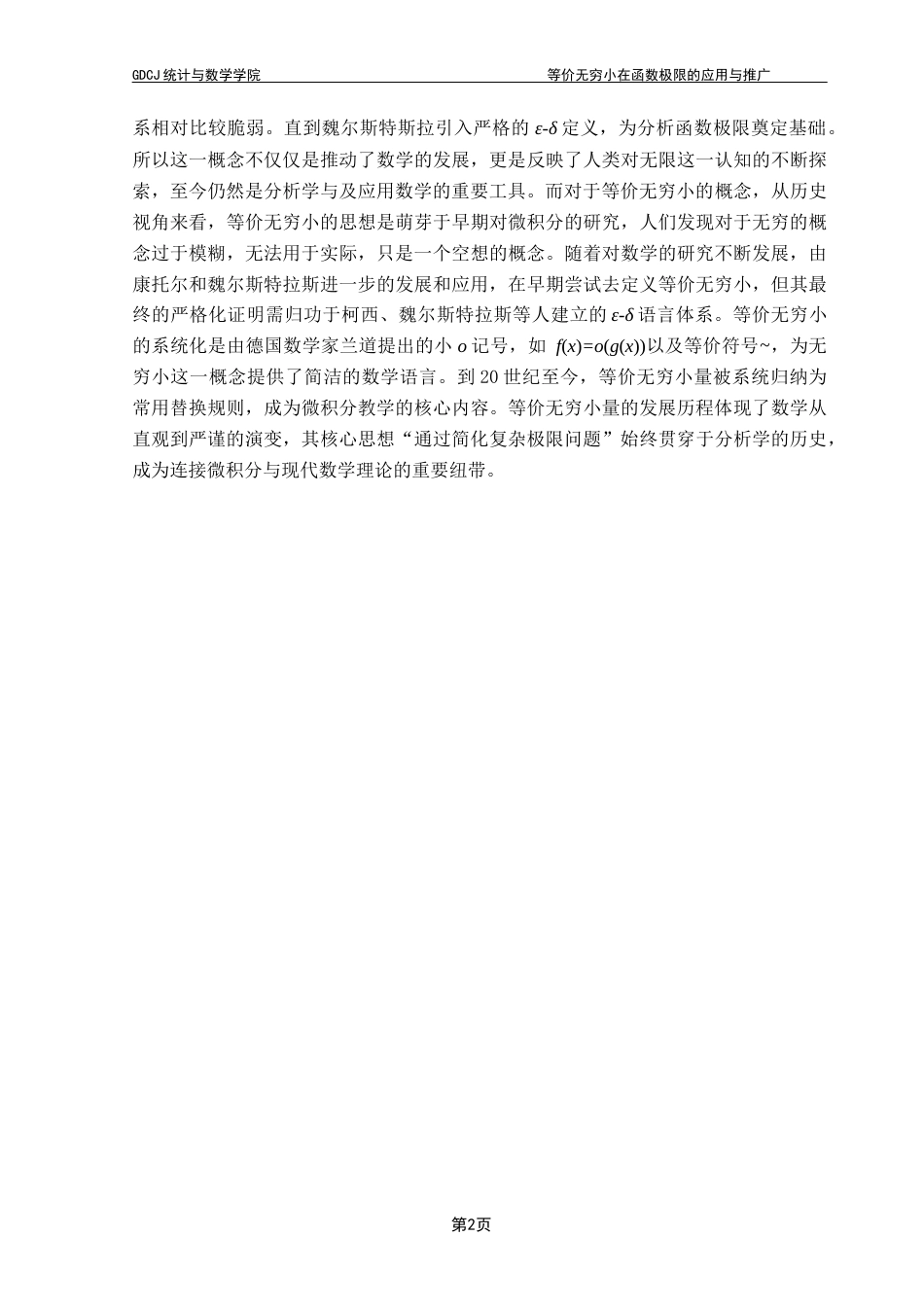 GDCJ 统计与数学学院

等价无穷小在函数极限的应用与推广

系相对比较脆弱。直到魏尔斯特斯拉引入严格的 $\varepsilon$-$\delta$ 定义，为分析函数极限奠定基础。所以这一概念不仅仅是推动了数学的发展，更是反映了人类对无限这一认知的不断探索，至今仍然是分析学与及应用数学的重要工具。而对于等价无穷小的概念，从历史视角来看，等价无穷小的思想是萌芽于早期对微积分的研究，人们发现对于无穷的概念过于模糊，无法用于实际，只是一个空想的概念。随着对数学的研究不断发展，由康托尔和魏尔斯特拉斯进一步的发展和应用，在早期尝试去定义等价无穷小，但其最终的严格化证明需归功于柯西、魏尔斯特拉斯等人建立的 $\varepsilon$-$\delta$ 语言体系。等价无穷小的系统化是由德国数学家兰道提出的小 $o$ 记号，如 $f(x)=o(g(x))$以及等价符号~，为无穷小这一概念提供了简洁的数学语言。到 20 世纪至今，等价无穷小量被系统归纳为常用替换规则，成为微积分教学的核心内容。等价无穷小量的发展历程体现了数学从直观到严谨的演变，其核心思想“通过简化复杂极限问题”始终贯穿于分析学的历史，成为连接微积分与现代数学理论的重要纽带。

第2页